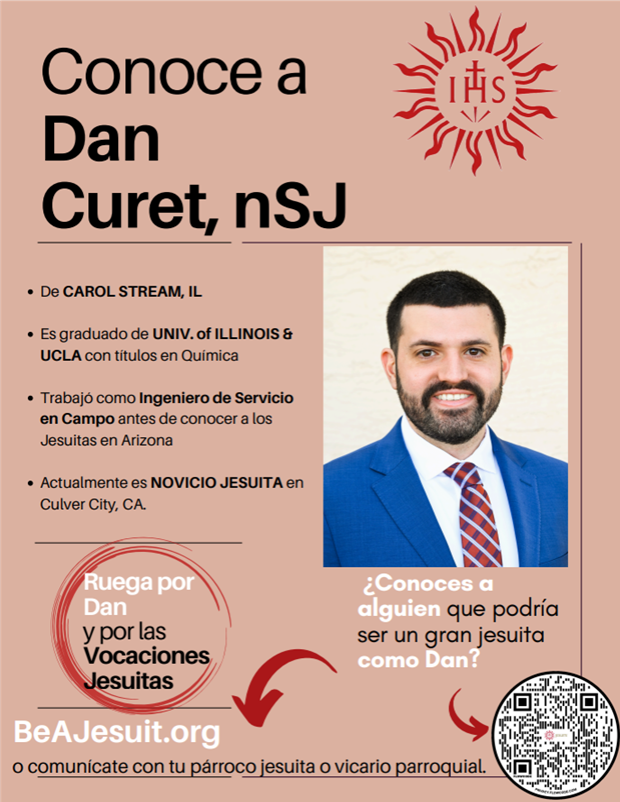 Conoce a
Dan
Curet, nSJ

IHS

• De CAROL STREAM, IL

• Es graduado de UNIV. of ILLINOIS & UCLA con títulos en Química

• Trabajó como Ingeniero de Servicio en Campo antes de conocer a los Jesuitas en Arizona

• Actualmente es NOVICIO JESUITA en Culver City, CA.

Ruega por Dan y por las Vocaciones Jesuitas

¿Conoces a alguien que podría ser un gran jesuita como Dan?

BeAJesuit.org

o comunícate con tu párroco jesuita o vicario parroquial.